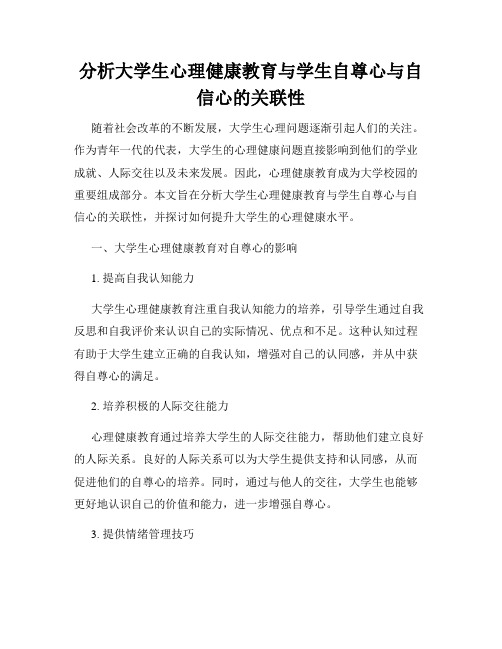 分析大学生心理健康教育与学生自尊心与自信心的关联性

随着社会改革的不断发展，大学生心理问题逐渐引起人们的关注。作为青年一代的代表，大学生的心理健康问题直接影响到他们的学业成就、人际交往以及未来发展。因此，心理健康教育成为大学校园的重要组成部分。本文旨在分析大学生心理健康教育与学生自尊心与自信心的关联性，并探讨如何提升大学生的心理健康水平。

一、大学生心理健康教育对自尊心的影响

1. 提高自我认知能力

大学生心理健康教育注重自我认知能力的培养，引导学生通过自我反思和自我评价来认识自己的实际情况、优点和不足。这种认知过程有助于大学生建立正确的自我认知，增强对自己的认同感，并从中获得自尊心的满足。

2. 培养积极的人际交往能力

心理健康教育通过培养大学生的人际交往能力，帮助他们建立良好的人际关系。良好的人际关系可以为大学生提供支持和认同感，从而促进他们的自尊心的培养。同时，通过与他人的交往，大学生也能够更好地认识自己的价值和能力，进一步增强自尊心。

3. 提供情绪管理技巧